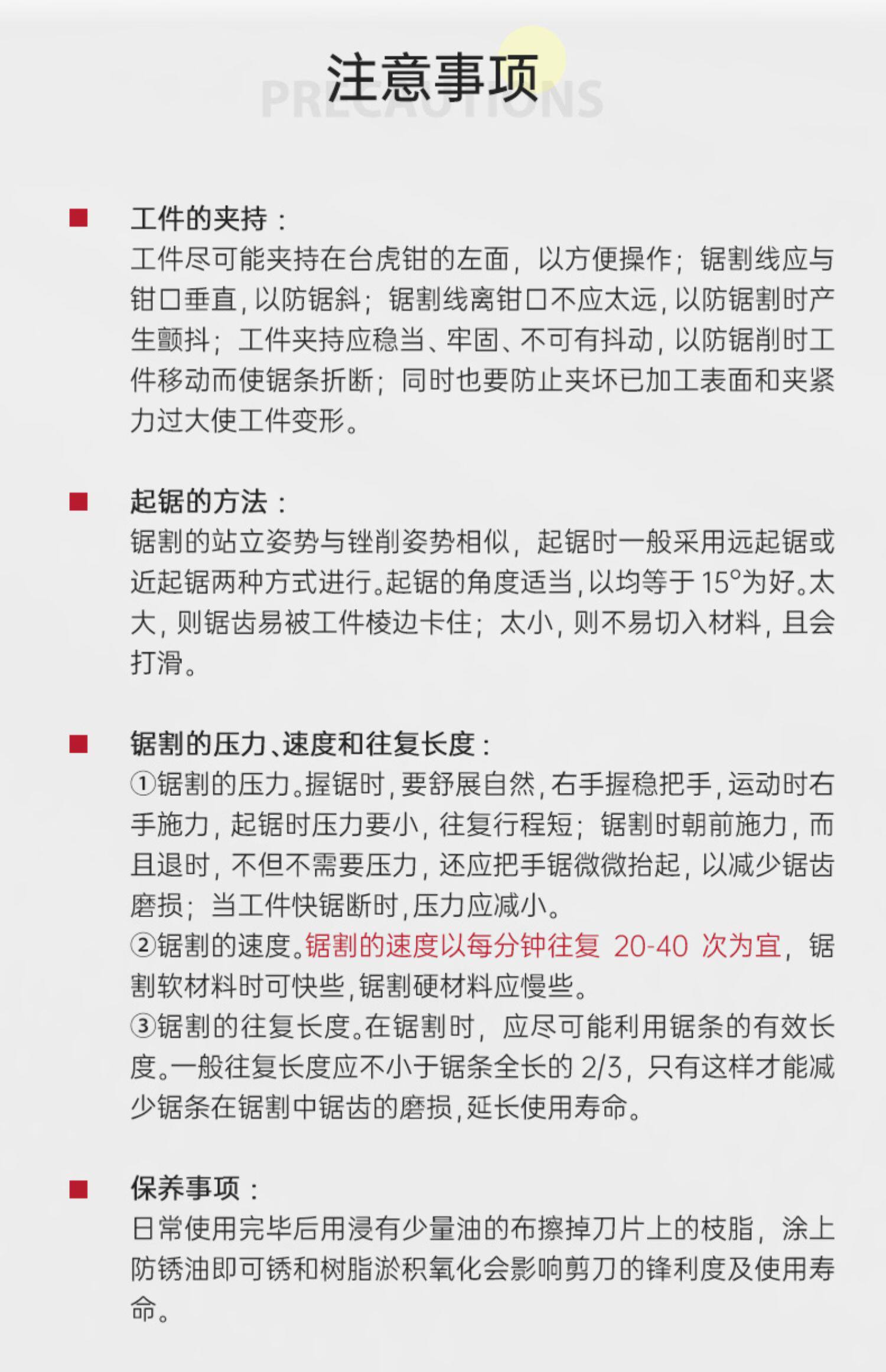 注意事项
PRECAUTIONS

工件的夹持：
工件尽可能夹持在台虎钳的左面，以方便操作；锯割线应与钳口垂直，以防锯斜；锯割线离钳口不应太远，以防锯割时产生颤抖；工件夹持应稳当、牢固、不可有抖动，以防锯削时工件移动而使锯条折断；同时也要防止夹坏已加工表面和夹紧力过大使工件变形。

起锯的方法：
锯割的站立姿势与锉削姿势相似，起锯时一般采用远起锯或近起锯两种方式进行。起锯的角度适当，以均等于 15°为好。太大，则锯齿易被工件棱边卡住；太小，则不易切入材料，且会打滑。

锯割的压力、速度和往复长度：
①锯割的压力。握锯时，要舒展自然，右手握稳把手，运动时右手施力，起锯时压力要小，往复行程短；锯割时朝前施力，而且退时，不但不需要压力，还应把手锯微微抬起，以减少锯齿磨损；当工件快锯断时，压力应减小。
②锯割的速度。锯割的速度以每分钟往复 20-40 次为宜，锯割软材料时可快些，锯割硬材料应慢些。
③锯割的往复长度。在锯割时，应尽可能利用锯条的有效长度。一般往复长度应不小于锯条全长的 2/3，只有这样才能减少锯条在锯割中锯齿的磨损，延长使用寿命。

保养事项：
日常使用完毕后用浸有少量油的布擦掉刀片上的枝脂，涂上防锈油即可锈和树脂淤积氧化会影响剪刀的锋利度及使用寿命。